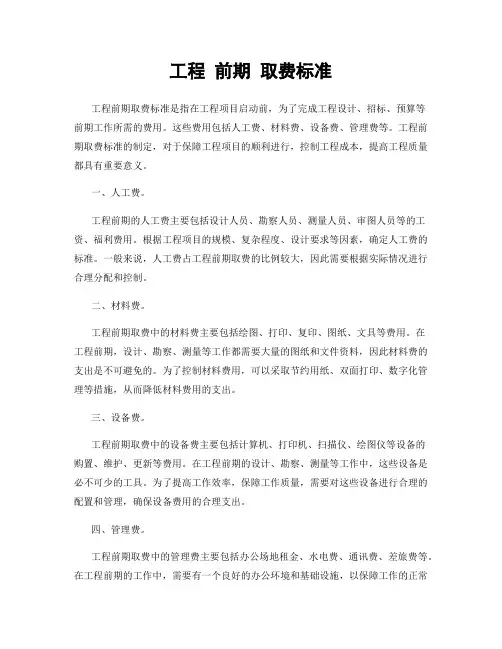 工程 前期 取费标准

工程前期取费标准是指在工程项目启动前，为了完成工程设计、招标、预算等前期工作所需的费用。这些费用包括人工费、材料费、设备费、管理费等。工程前期取费标准的制定，对于保障工程项目的顺利进行，控制工程成本，提高工程质量都具有重要意义。

一、人工费。

工程前期的人工费主要包括设计人员、勘察人员、测量人员、审图人员等的工资、福利费用。根据工程项目的规模、复杂程度、设计要求等因素，确定人工费的标准。一般来说，人工费占工程前期取费的比例较大，因此需要根据实际情况进行合理分配和控制。

二、材料费。

工程前期取费中的材料费主要包括绘图、打印、复印、图纸、文具等费用。在工程前期，设计、勘察、测量等工作都需要大量的图纸和文件资料，因此材料费的支出是不可避免的。为了控制材料费用，可以采取节约用纸、双面打印、数字化管理等措施，从而降低材料费用的支出。

三、设备费。

工程前期取费中的设备费主要包括计算机、打印机、扫描仪、绘图仪等设备的购置、维护、更新等费用。在工程前期的设计、勘察、测量等工作中，这些设备是必不可少的工具。为了提高工作效率，保障工作质量，需要对这些设备进行合理的配置和管理，确保设备费用的合理支出。

四、管理费。

工程前期取费中的管理费主要包括办公场地租金、水电费、通讯费、差旅费等。在工程前期的工作中，需要有一个良好的办公环境和基础设施，以保障工作的正常